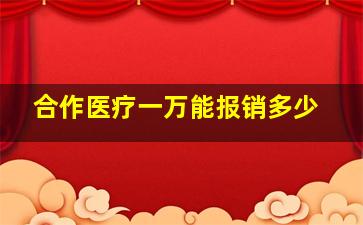 合作医疗一万能报销多少